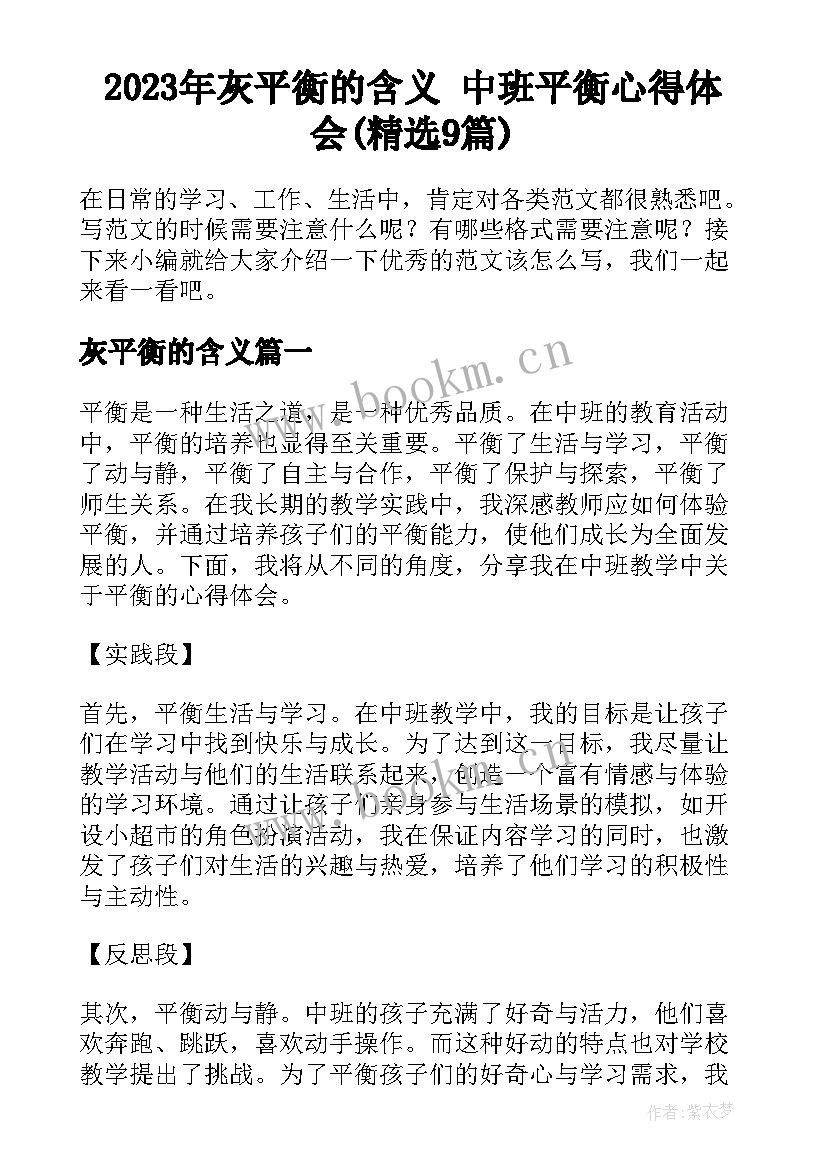 2023年灰平衡的含义 中班平衡心得体会(精选9篇)

在日常的学习、工作、生活中，肯定对各类范文都很熟悉吧。写范文的时候需要注意什么呢？有哪些格式需要注意呢？接下来小编就给大家介绍一下优秀的范文该怎么写，我们一起来看一看吧。

灰平衡的含义篇一

www.bookm.cn

平衡是一种生活之道，是一种优秀品质。在中班的教育活动中，平衡的培养也显得至关重要。平衡了生活与学习，平衡了动与静，平衡了自主与合作，平衡了保护与探索，平衡了师生关系。在我长期的教学实践中，我深感教师应如何体验平衡，并通过培养孩子们的平衡能力，使他们成长为全面发展的人。下面，我将从不同的角度，分享我在中班教学中关于平衡的心得体会。

【实践段】

首先，平衡生活与学习。在中班教学中，我的目标是让孩子们在学习中找到快乐与成长。为了达到这一目标，我尽量让教学活动与他们的生活联系起来，创造一个富有情感与体验的学习环境。通过让孩子们亲身参与生活场景的模拟，如开设小超市的角色扮演活动，我在保证内容学习的同时，也激发了孩子们对生活的兴趣与热爱，培养了他们学习的积极性与主动性。

【反思段】

其次，平衡动与静。中班的孩子充满了好奇与活力，他们喜欢奔跑、跳跃，喜欢动手操作。而这种好动的特点也对学校教学提出了挑战。为了平衡孩子们的好奇心与学习需求，我

作者：紫衣梦